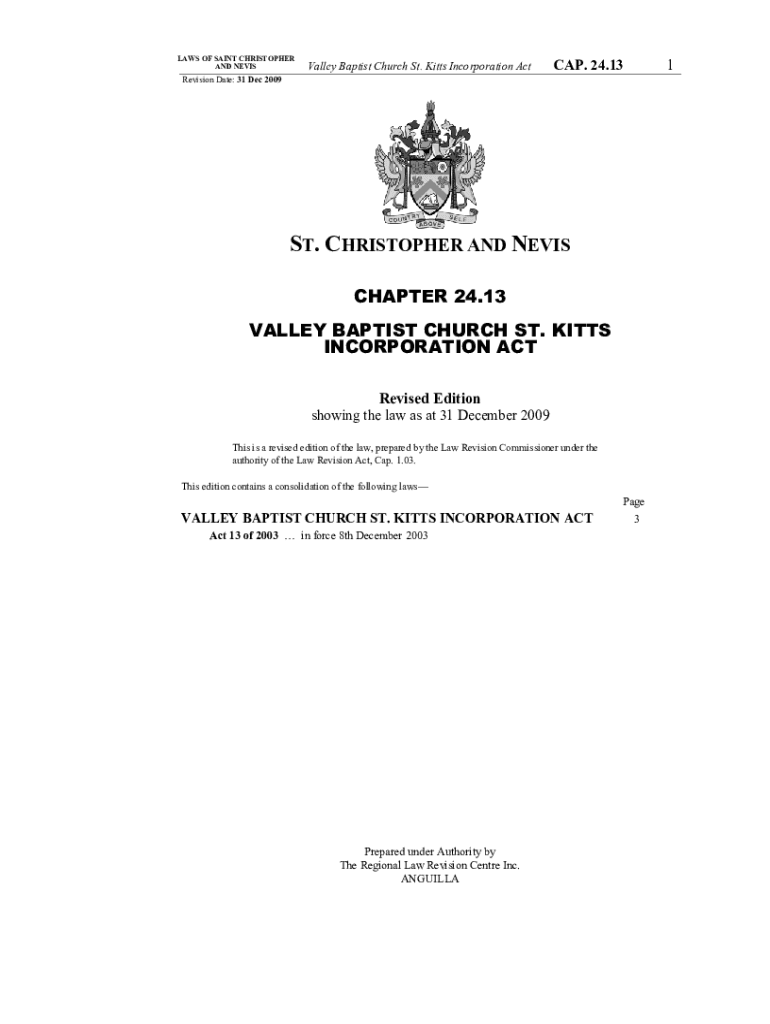 LAWS OF SAINT CHRISTOPHER AND NEVIS

Valley Baptist Church St. Kitts Incorporation Act

CAP. 24.13

1

Revision Date: 31 Dec 2009

COUNTRY ABOVE SELF

ST. CHRISTOPHER AND NEVIS

CHAPTER 24.13

VALLEY BAPTIST CHURCH ST. KITTS INCORPORATION ACT

Revised Edition
showing the law as at 31 December 2009

This is a revised edition of the law, prepared by the Law Revision Commissioner under the authority of the Law Revision Act, Cap. 1.03.

This edition contains a consolidation of the following laws—

Page

VALLEY BAPTIST CHURCH ST. KITTS INCORPORATION ACT 3

Act 13 of 2003 … in force 8th December 2003

Prepared under Authority by
The Regional Law Revision Centre Inc.
ANGUILLA